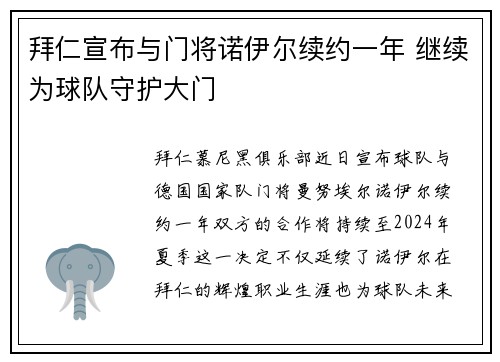 拜仁宣布与门将诺伊尔续约一年 继续为球队守护大门

拜仁慕尼黑俱乐部近日宣布球队与德国国家队门将曼努埃尔诺伊尔续约一年双方的合作将持续至2024年夏季这一决定不仅延续了诺伊尔在拜仁的辉煌职业生涯也为球队未来